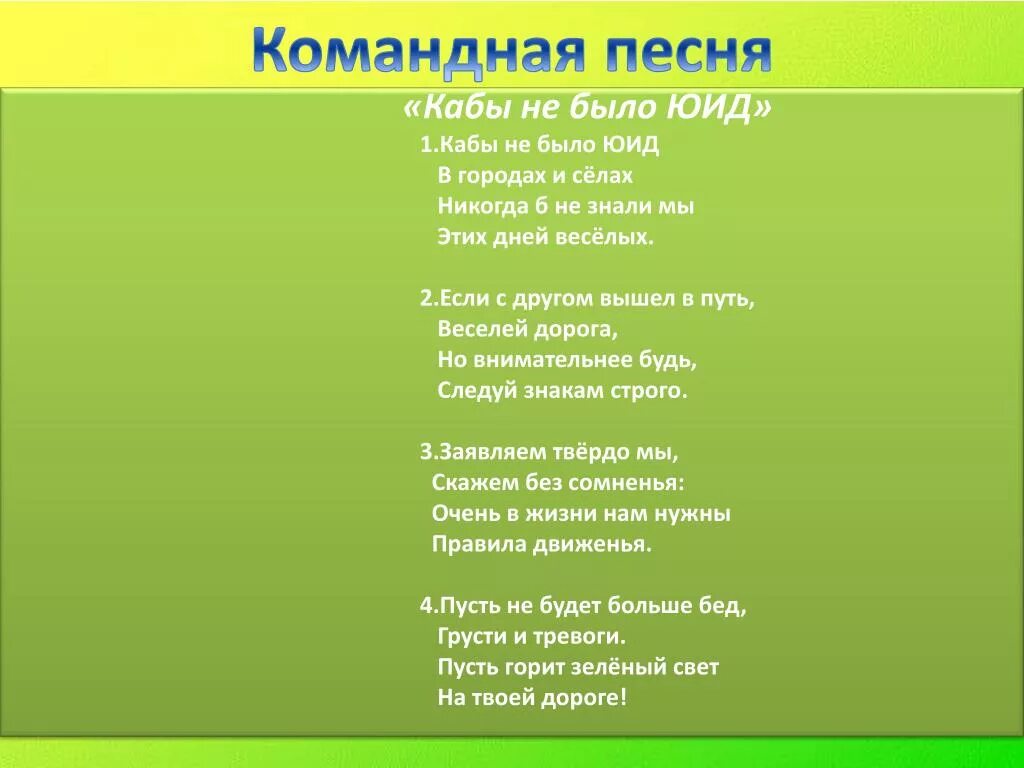 Командная песня

«Кабы не было ЮИД»

1.Кабы не было ЮИД
В городах и сёлах
Никогда б не знали мы
Этих дней весёлых.

2.Если с другом вышел в путь,
Веселей дорога,
Но внимательнее будь,
Следуй знакам строго.

3.Заявляем твёрдо мы,
Скажем без сомненья:
Очень в жизни нам нужны
Правила движенья.

4.Пусть не будет больше бед,
Грусти и тревоги.
Пусть горит зелёный свет
На твоей дороге!